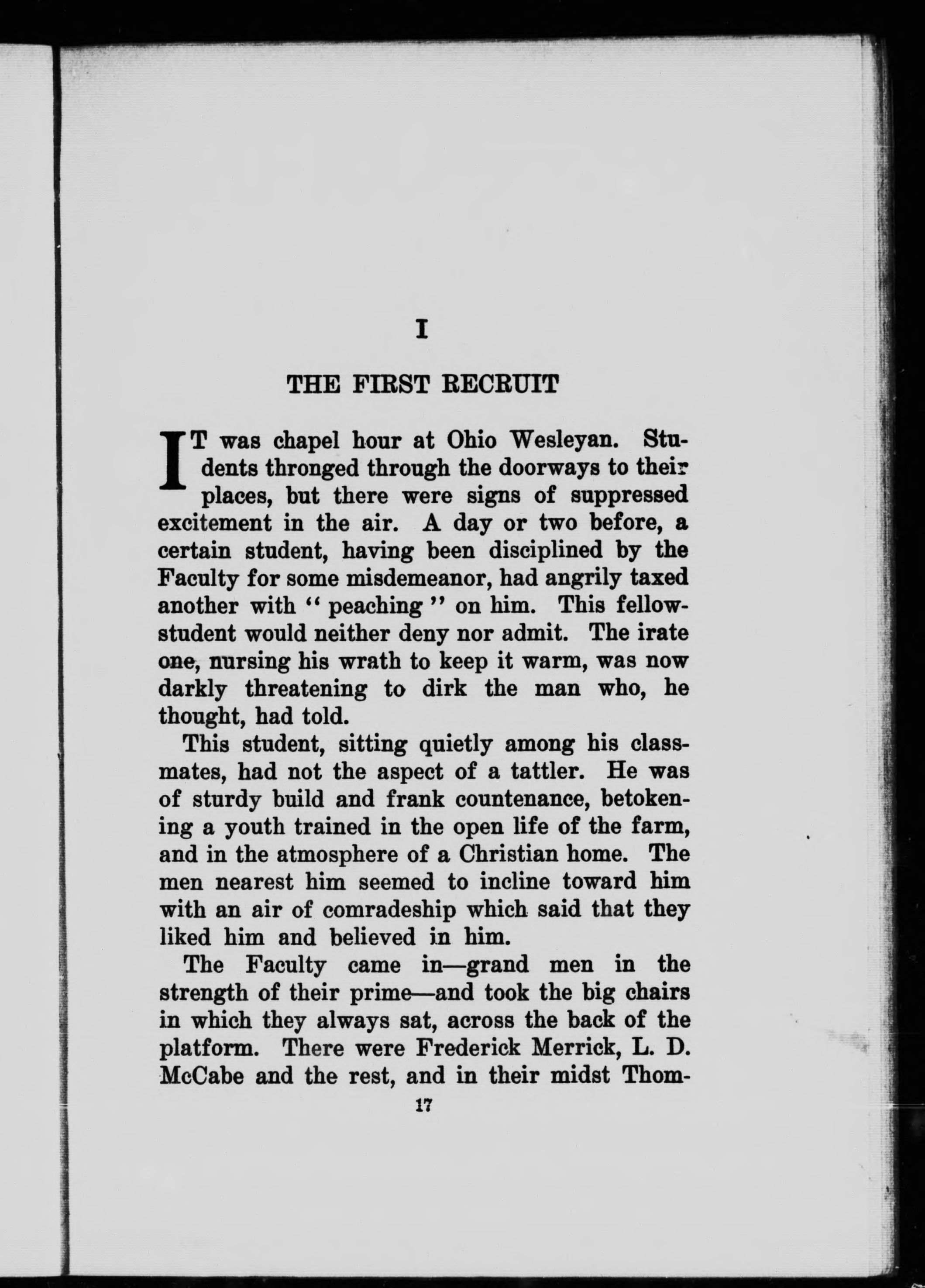 I

THE FIRST RECRUIT

IT was chapel hour at Ohio Wesleyan. Students thronged through the doorways to their places, but there were signs of suppressed excitement in the air. A day or two before, a certain student, having been disciplined by the Faculty for some misdemeanor, had angrily taxed another with "peaching" on him. This fellow-student would neither deny nor admit. The irate one, nursing his wrath to keep it warm, was now darkly threatening to dirk the man who, he thought, had told.

This student, sitting quietly among his classmates, had not the aspect of a tattler. He was of sturdy build and frank countenance, betokening a youth trained in the open life of the farm, and in the atmosphere of a Christian home. The men nearest him seemed to incline toward him with an air of comradeship which said that they liked him and believed in him.

The Faculty came in—grand men in the strength of their prime—and took the big chairs in which they always sat, across the back of the platform. There were Frederick Merrick, L. D. McCabe and the rest, and in their midst Thom-

17